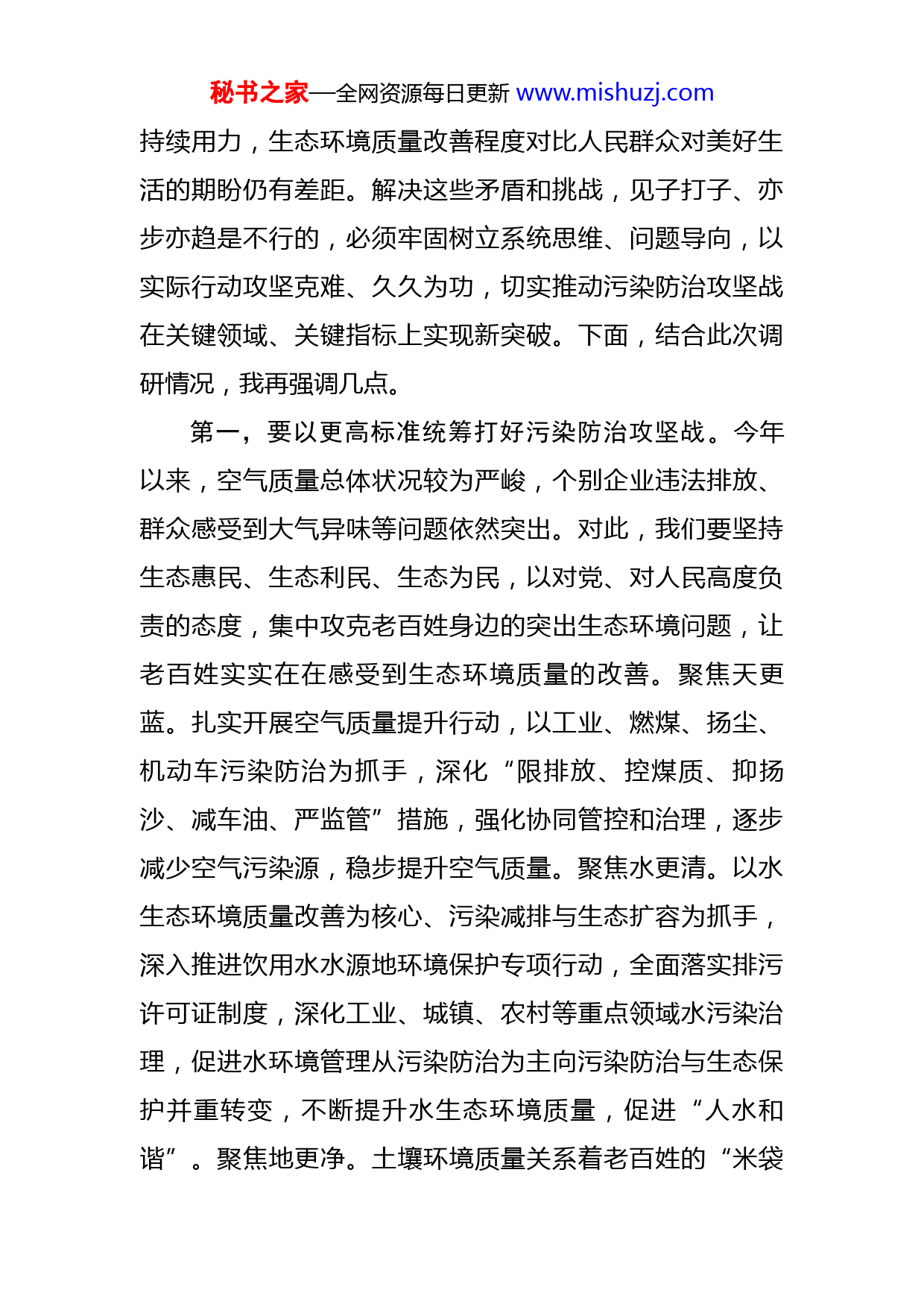 秘书之家—全网资源每日更新 www.mishuzj.com

持续用力，生态环境质量改善程度对比人民群众对美好生活的期盼仍有差距。解决这些矛盾和挑战，见子打子、亦步亦趋是不行的，必须牢固树立系统思维、问题导向，以实际行动攻坚克难、久久为功，切实推动污染防治攻坚战在关键领域、关键指标上实现新突破。下面，结合此次调研情况，我再强调几点。

第一，要以更高标准统筹打好污染防治攻坚战。今年以来，空气质量总体状况较为严峻，个别企业违法排放、群众感受到大气异味等问题依然突出。对此，我们要坚持生态惠民、生态利民、生态为民，以对党、对人民高度负责的态度，集中攻克老百姓身边的突出生态环境问题，让老百姓实实在在感受到生态环境质量的改善。聚焦天更蓝。扎实开展空气质量提升行动，以工业、燃煤、扬尘、机动车污染防治为抓手，深化“限排放、控煤质、抑扬沙、减车油、严监管”措施，强化协同管控和治理，逐步减少空气污染源，稳步提升空气质量。聚焦水更清。以水生态环境质量改善为核心、污染减排与生态扩容为抓手，深入推进饮用水水源地环境保护专项行动，全面落实排污许可证制度，深化工业、城镇、农村等重点领域水污染治理，促进水环境管理从污染防治为主向污染防治与生态保护并重转变，不断提升水生态环境质量，促进“人水和谐”。聚焦地更净。土壤环境质量关系着老百姓的“米袋